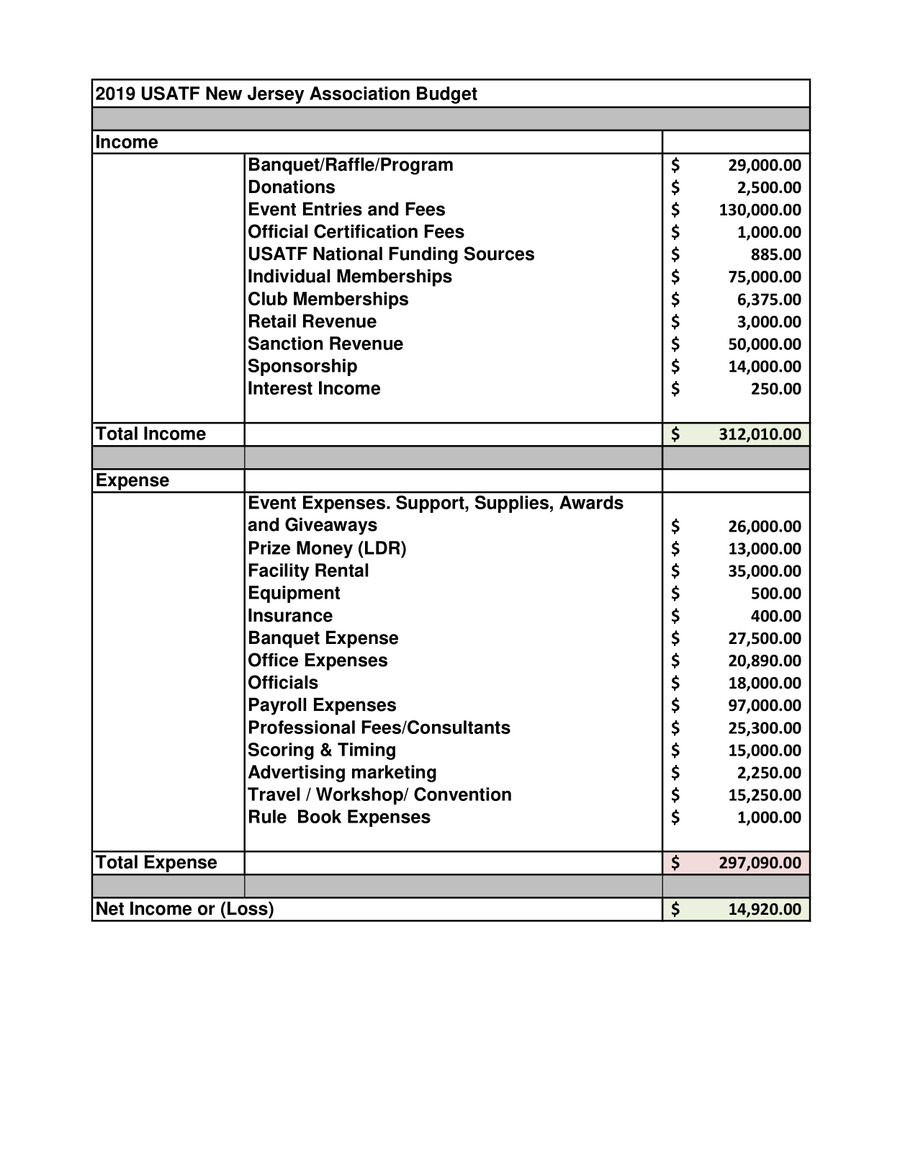 | 2019 USATF New Jersey Association Budget | | |
|---|---|---|
| | | |
| Income | | |
| | Banquet/Raffle/Program | $ 29,000.00 |
| | Donations | $ 2,500.00 |
| | Event Entries and Fees | $ 130,000.00 |
| | Official Certification Fees | $ 1,000.00 |
| | USATF National Funding Sources | $ 885.00 |
| | Individual Memberships | $ 75,000.00 |
| | Club Memberships | $ 6,375.00 |
| | Retail Revenue | $ 3,000.00 |
| | Sanction Revenue | $ 50,000.00 |
| | Sponsorship | $ 14,000.00 |
| | Interest Income | $ 250.00 |
| Total Income | | $ 312,010.00 |
| | | |
| Expense | | |
| | Event Expenses. Support, Supplies, Awards and Giveaways | $ 26,000.00 |
| | Prize Money (LDR) | $ 13,000.00 |
| | Facility Rental | $ 35,000.00 |
| | Equipment | $ 500.00 |
| | Insurance | $ 400.00 |
| | Banquet Expense | $ 27,500.00 |
| | Office Expenses | $ 20,890.00 |
| | Officials | $ 18,000.00 |
| | Payroll Expenses | $ 97,000.00 |
| | Professional Fees/Consultants | $ 25,300.00 |
| | Scoring & Timing | $ 15,000.00 |
| | Advertising marketing | $ 2,250.00 |
| | Travel / Workshop/ Convention | $ 15,250.00 |
| | Rule Book Expenses | $ 1,000.00 |
| Total Expense | | $ 297,090.00 |
| | | |
| Net Income or (Loss) | | $ 14,920.00 |